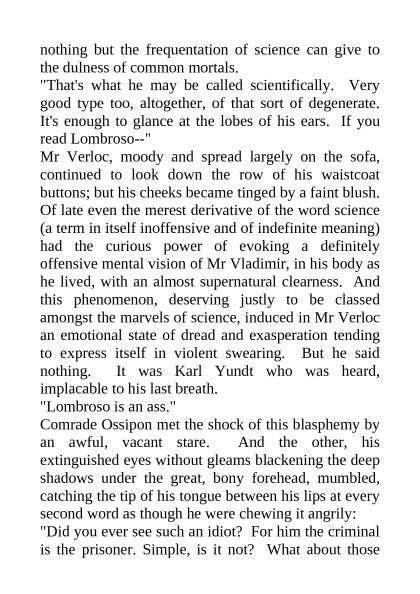 nothing but the frequentation of science can give to the dulness of common mortals.
"That's what he may be called scientifically. Very good type too, altogether, of that sort of degenerate. It's enough to glance at the lobes of his ears. If you read Lombroso--"
Mr Verloc, moody and spread largely on the sofa, continued to look down the row of his waistcoat buttons; but his cheeks became tinged by a faint blush. Of late even the merest derivative of the word science (a term in itself inoffensive and of indefinite meaning) had the curious power of evoking a definitely offensive mental vision of Mr Vladimir, in his body as he lived, with an almost supernatural clearness. And this phenomenon, deserving justly to be classed amongst the marvels of science, induced in Mr Verloc an emotional state of dread and exasperation tending to express itself in violent swearing. But he said nothing. It was Karl Yundt who was heard, implacable to his last breath.
"Lombroso is an ass."
Comrade Ossipon met the shock of this blasphemy by an awful, vacant stare. And the other, his extinguished eyes without gleams blackening the deep shadows under the great, bony forehead, mumbled, catching the tip of his tongue between his lips at every second word as though he were chewing it angrily:
"Did you ever see such an idiot? For him the criminal is the prisoner. Simple, is it not? What about those